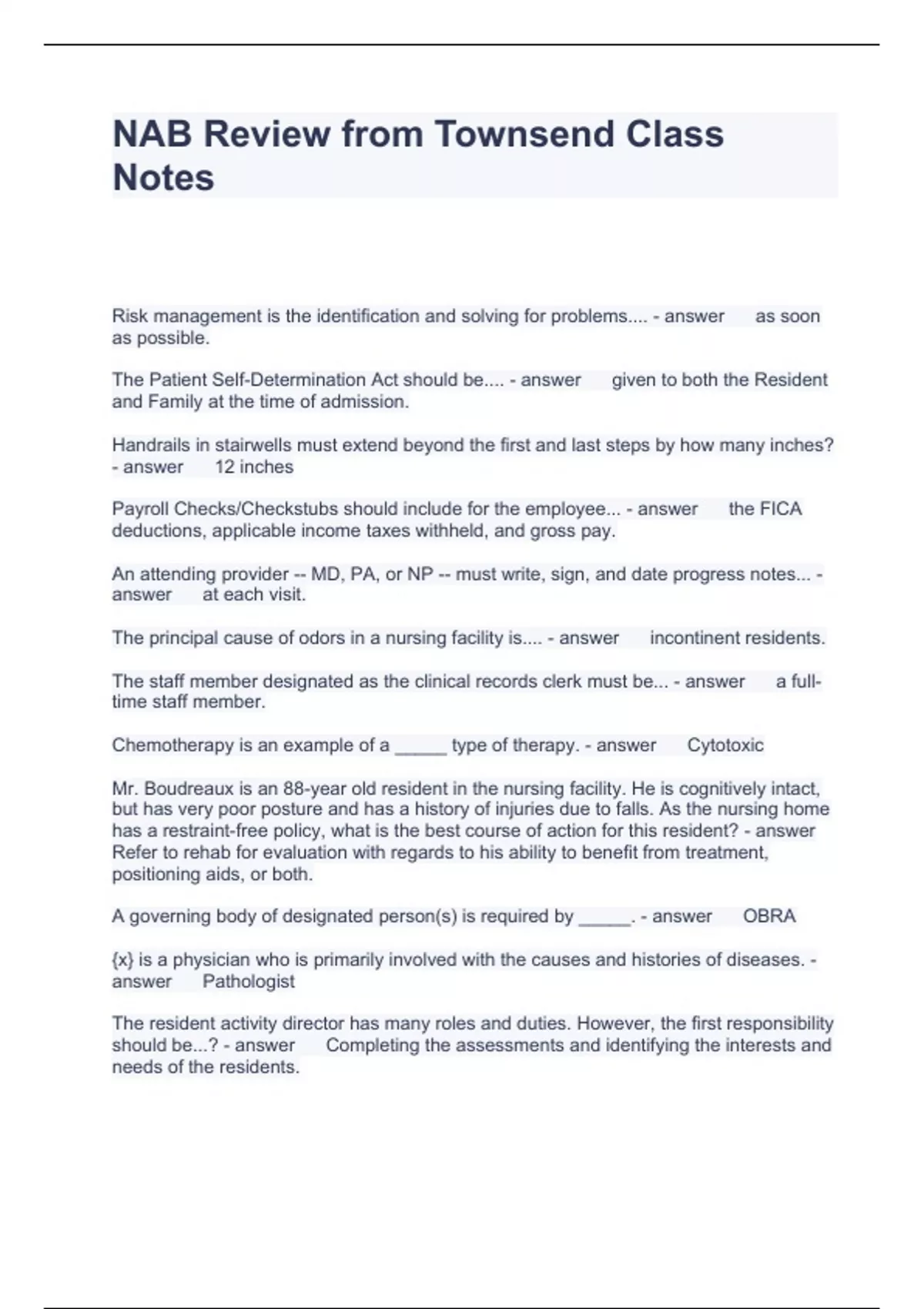 NAB Review from Townsend Class Notes

Risk management is the identification and solving for problems.... - answer as soon as possible.

The Patient Self-Determination Act should be.... - answer given to both the Resident and Family at the time of admission.

Handrails in stairwells must extend beyond the first and last steps by how many inches? - answer 12 inches

Payroll Checks/Checkstubs should include for the employee... - answer the FICA deductions, applicable income taxes withheld, and gross pay.

An attending provider -- MD, PA, or NP -- must write, sign, and date progress notes... - answer at each visit.

The principal cause of odors in a nursing facility is.... - answer incontinent residents.

The staff member designated as the clinical records clerk must be... - answer a full-time staff member.

Chemotherapy is an example of a _____ type of therapy. - answer Cytotoxic

Mr. Boudreaux is an 88-year old resident in the nursing facility. He is cognitively intact, but has very poor posture and has a history of injuries due to falls. As the nursing home has a restraint-free policy, what is the best course of action for this resident? - answer Refer to rehab for evaluation with regards to his ability to benefit from treatment, positioning aids, or both.

A governing body of designated person(s) is required by _____. - answer OBRA

{x} is a physician who is primarily involved with the causes and histories of diseases. - answer Pathologist

The resident activity director has many roles and duties. However, the first responsibility should be...? - answer Completing the assessments and identifying the interests and needs of the residents.